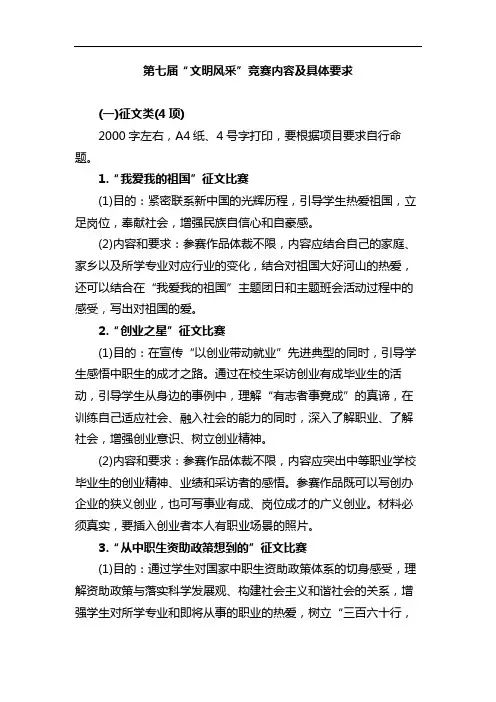 第七届“文明风采”竞赛内容及具体要求

(一)征文类(4 项)

2000 字左右，A4 纸、4 号字打印，要根据项目要求自行命题。

1.“我爱我的祖国”征文比赛

(1)目的：紧密联系新中国的光辉历程，引导学生热爱祖国，立足岗位，奉献社会，增强民族自信心和自豪感。

(2)内容和要求：参赛作品体裁不限，内容应结合自己的家庭、家乡以及所学专业对应行业的变化，结合对祖国大好河山的热爱，还可以结合在“我爱我的祖国”主题团日和主题班会活动过程中的感受，写出对祖国的爱。

2.“创业之星”征文比赛

(1)目的：在宣传“以创业带动就业”先进典型的同时，引导学生感悟中职生的成才之路。通过在校生采访创业有成毕业生的活动，引导学生从身边的事例中，理解“有志者事竟成”的真谛，在训练自己适应社会、融入社会的能力的同时，深入了解职业、了解社会，增强创业意识、树立创业精神。

(2)内容和要求：参赛作品体裁不限，内容应突出中等职业学校毕业生的创业精神、业绩和采访者的感悟。参赛作品既可以写创办企业的狭义创业，也可写事业有成、岗位成才的广义创业。材料必须真实，要插入创业者本人有职业场景的照片。

3.“从中职生资助政策想到的”征文比赛

(1)目的：通过学生对国家中职生资助政策体系的切身感受，理解资助政策与落实科学发展观、构建社会主义和谐社会的关系，增强学生对所学专业和即将从事的职业的热爱，树立“三百六十行，